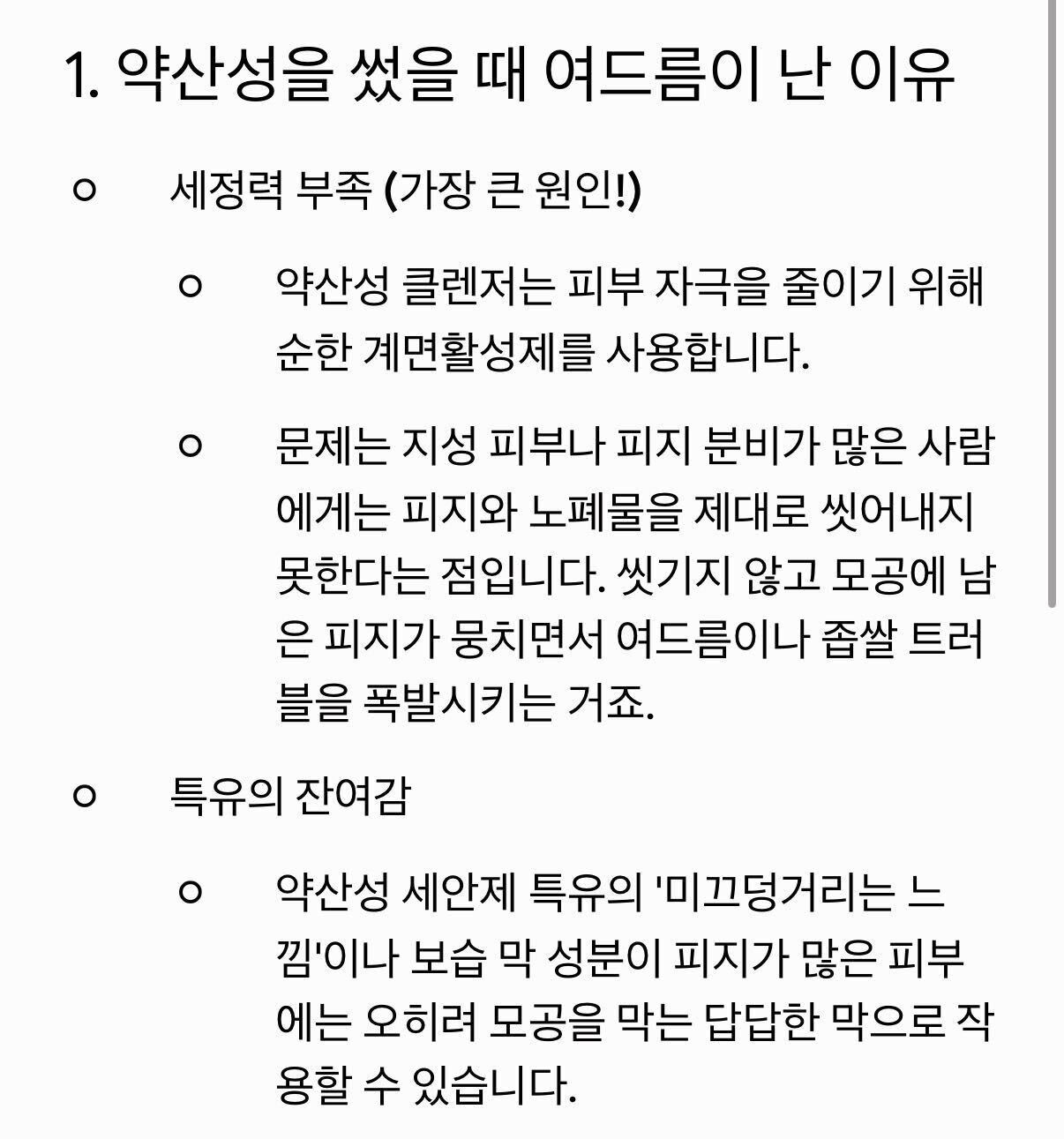 1. 약산성을 썼을 때 여드름이 난 이유

○ 세정력 부족 (가장 큰 원인!)

○ 약산성 클렌저는 피부 자극을 줄이기 위해 순한 계면활성제를 사용합니다.

○ 문제는 지성 피부나 피지 분비가 많은 사람에게는 피지와 노폐물을 제대로 씻어내지 못한다는 점입니다. 씻기지 않고 모공에 남은 피지가 뭉치면서 여드름이나 좁쌀 트러블을 폭발시키는 거죠.

○ 특유의 잔여감

○ 약산성 세안제 특유의 '미끄덩거리는 느낌'이나 보습 막 성분이 피지가 많은 피부에는 오히려 모공을 막는 답답한 막으로 작용할 수 있습니다.